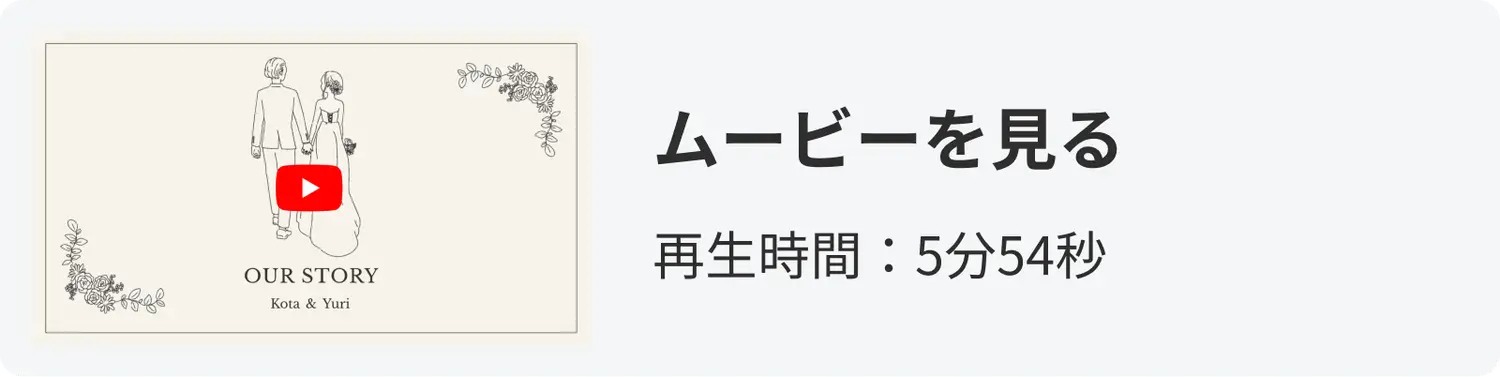 OUR STORY
Kota & Yuri

ムービーを見る

再生時間：5分54秒